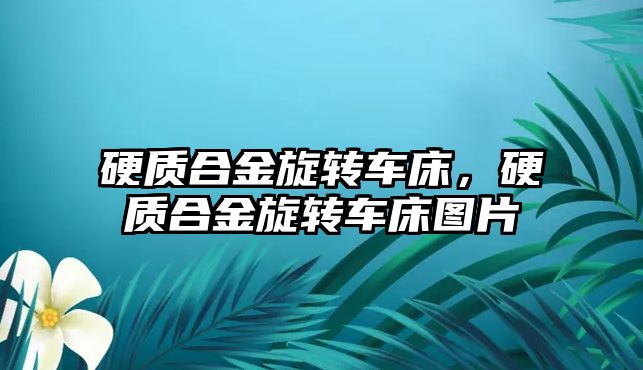 硬质合金旋转车床，硬质合金旋转车床图片